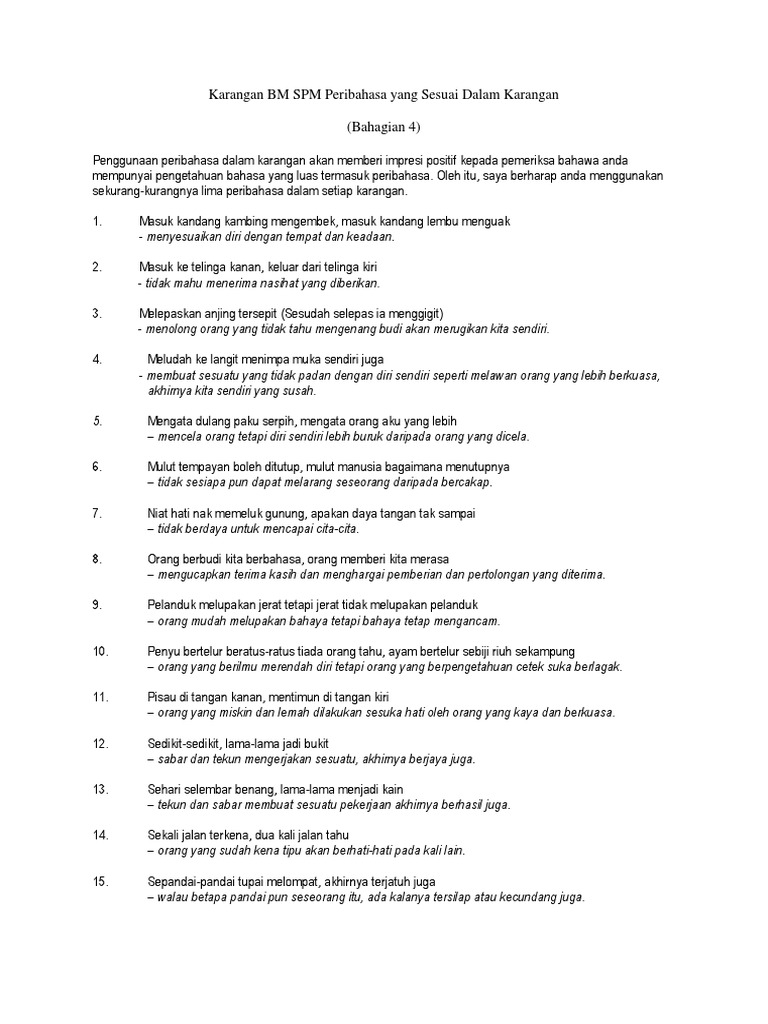 Karangan BM SPM Peribahasa yang Sesuai Dalam Karangan

(Bahagian 4)

Penggunaan peribahasa dalam karangan akan memberi impresi positif kepada pemeriksa bahawa anda mempunyai pengetahuan bahasa yang luas termasuk peribahasa. Oleh itu, saya berharap anda menggunakan sekurang-kurangnya lima peribahasa dalam setiap karangan.

1. Masuk kandang kambing mengembek, masuk kandang lembu menguak
- menyesuaikan diri dengan tempat dan keadaan.

2. Masuk ke telinga kanan, keluar dari telinga kiri
- tidak mahu menerima nasihat yang diberikan.

3. Melepaskan anjing tersepit (Sesudah selepas ia menggigit)
- menolong orang yang tidak tahu mengenang budi akan merugikan kita sendiri.

4. Meludah ke langit menimpa muka sendiri juga
- membuat sesuatu yang tidak padan dengan diri sendiri seperti melawan orang yang lebih berkuasa, akhirnya kita sendiri yang susah.

5. Mengata dulang paku serpih, mengata orang aku yang lebih
– mencela orang tetapi diri sendiri lebih buruk daripada orang yang dicela.

6. Mulut tempayan boleh ditutup, mulut manusia bagaimana menutupnya
– tidak sesiapa pun dapat melarang seseorang daripada bercakap.

7. Niat hati nak memeluk gunung, apakan daya tangan tak sampai
– tidak berdaya untuk mencapai cita-cita.

8. Orang berbudi kita berbahasa, orang memberi kita merasa
– mengucapkan terima kasih dan menghargai pemberian dan pertolongan yang diterima.

9. Pelanduk melupakan jerat tetapi jerat tidak melupakan pelanduk
– orang mudah melupakan bahaya tetapi bahaya tetap mengancam.

10. Penyu bertelur beratus-ratus tiada orang tahu, ayam bertelur sebiji riuh sekampung
– orang yang berilmu merendah diri tetapi orang yang berpengetahuan cetek suka berlagak.

11. Pisau di tangan kanan, mentimun di tangan kiri
– orang yang miskin dan lemah dilakukan sesuka hati oleh orang yang kaya dan berkuasa.

12. Sedikit-sedikit, lama-lama jadi bukit
– sabar dan tekun mengerjakan sesuatu, akhirnya berjaya juga.

13. Sehari selembar benang, lama-lama menjadi kain
– tekun dan sabar membuat sesuatu pekerjaan akhirnya berhasil juga.

14. Sekali jalan terkena, dua kali jalan tahu
– orang yang sudah kena tipu akan berhati-hati pada kali lain.

15. Sepandai-pandai tupai melompat, akhirnya terjatuh juga
– walau betapa pandai pun seseorang itu, ada kalanya tersilap atau kecundang juga.